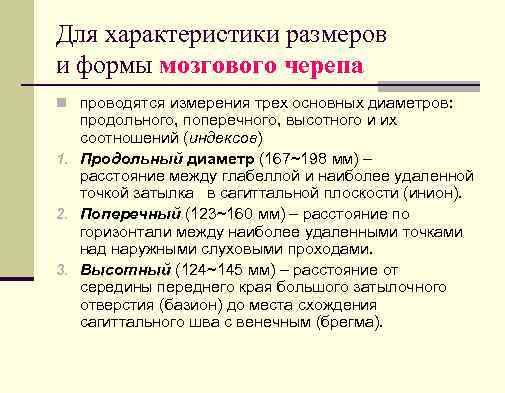 Для характеристики размеров и формы мозгового черепа

проводятся измерения трех основных диаметров: продольного, поперечного, высотного и их соотношений (индексов)

1. Продольный диаметр (167~198 мм) – расстояние между глабеллой и наиболее удаленной точкой затылка в сагиттальной плоскости (инион).

2. Поперечный (123~160 мм) – расстояние по горизонтали между наиболее удаленными точками над наружными слуховыми проходами.

3. Высотный (124~145 мм) – расстояние от середины переднего края большого затылочного отверстия (базион) до места схождения сагиттального шва с венечным (брегма).